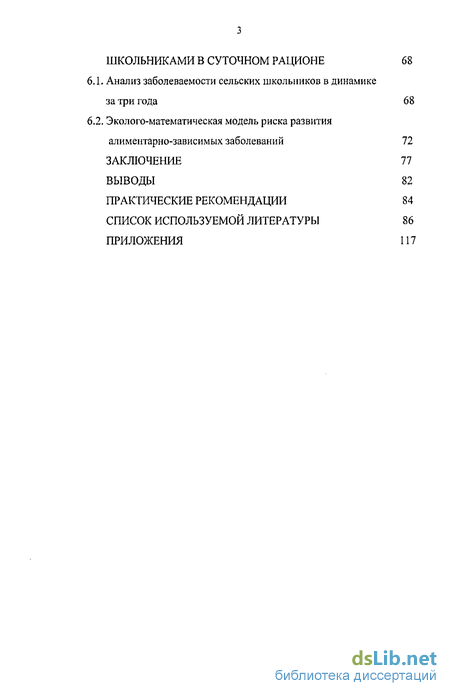 3

ШКОЛЬНИКАМИ В СУТОЧНОМ РАЦИОНЕ 68

6.1. Анализ заболеваемости сельских школьников в динамике за три года 68

6.2. Эколого-математическая модель риска развития алиментарно-зависимых заболеваний 72

ЗАКЛЮЧЕНИЕ 77

ВЫВОДЫ 82

ПРАКТИЧЕСКИЕ РЕКОМЕНДАЦИИ 84

СПИСОК ИСПОЛЬЗУЕМОЙ ЛИТЕРАТУРЫ 86

ПРИЛОЖЕНИЯ 117

dsLib.net
библиотека диссертаций